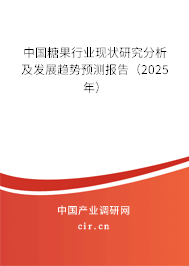 中国糖果行业现状研究分析及发展趋势预测报告（2025年）

中国产业调研网
cir.cn